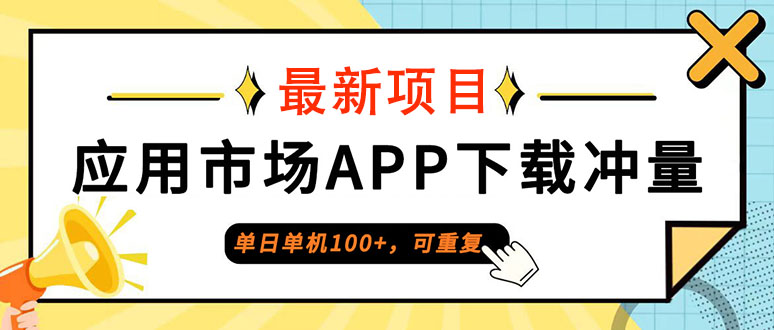 最新项目

应用市场APP下载冲量

单日单机100+，可重复